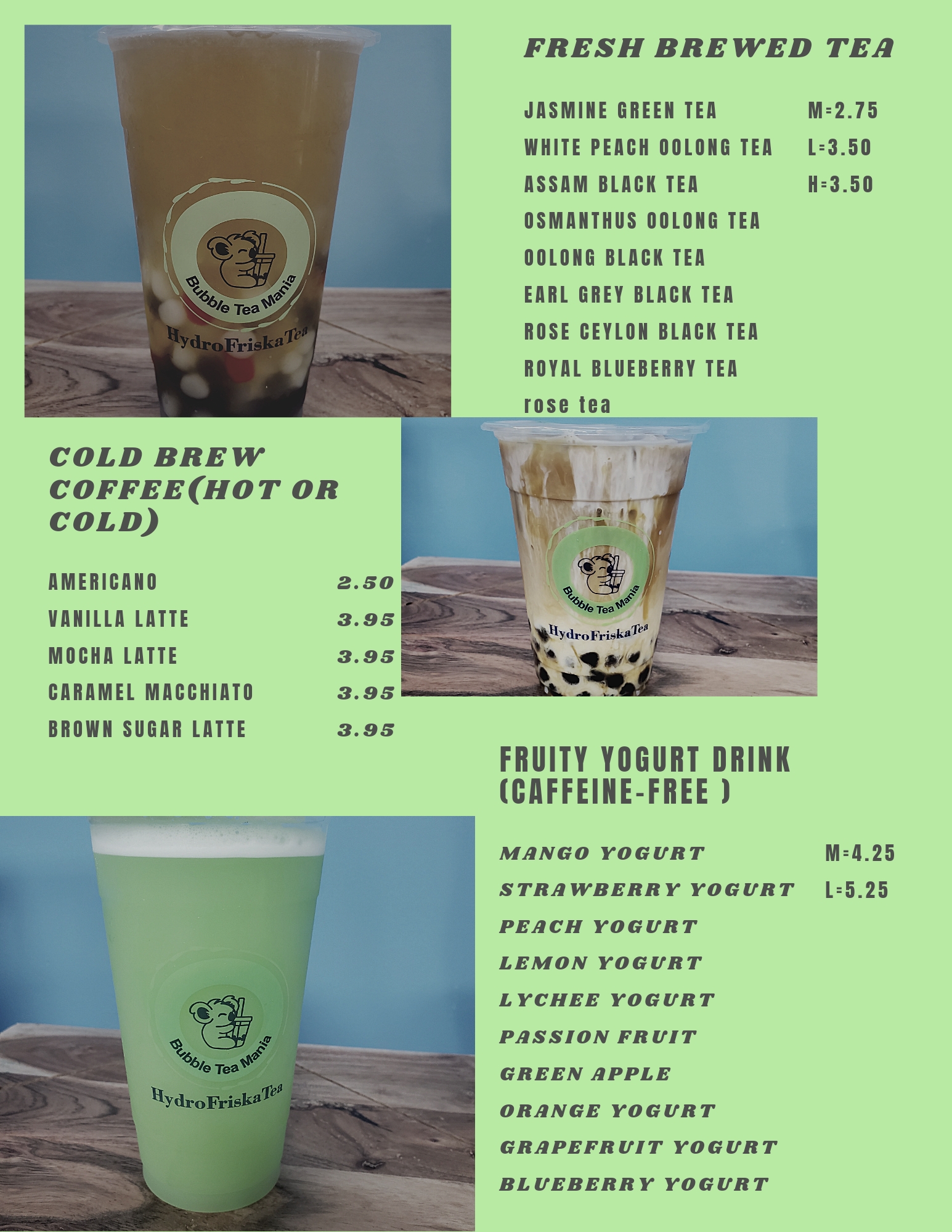 Bubble Tea Mania

HydroFriskaTea

FRESH BREWED TEA

JASMINE GREEN TEA M=2.75
WHITE PEACH OOLONG TEA L=3.50
ASSAM BLACK TEA H=3.50
OSMANTHUS OOLONG TEA
OOLONG BLACK TEA
EARL GREY BLACK TEA
ROSE CEYLON BLACK TEA
ROYAL BLUEBERRY TEA
rose tea

COLD BREW COFFEE(HOT OR COLD)

AMERICANO 2.50
VANILLA LATTE 3.95
MOCHA LATTE 3.95
CARAMEL MACCHIATO 3.95
BROWN SUGAR LATTE 3.95

Bubble Tea Mania

HydroFriskaTea

FRUITY YOGURT DRINK (CAFFEINE-FREE )

MANGO YOGURT M=4.25
STRAWBERRY YOGURT L=5.25
PEACH YOGURT
LEMON YOGURT
LYCHEE YOGURT
PASSION FRUIT
GREEN APPLE
ORANGE YOGURT
GRAPEFRUIT YOGURT
BLUEBERRY YOGURT

Bubble Tea Mania

HydroFriskaTea